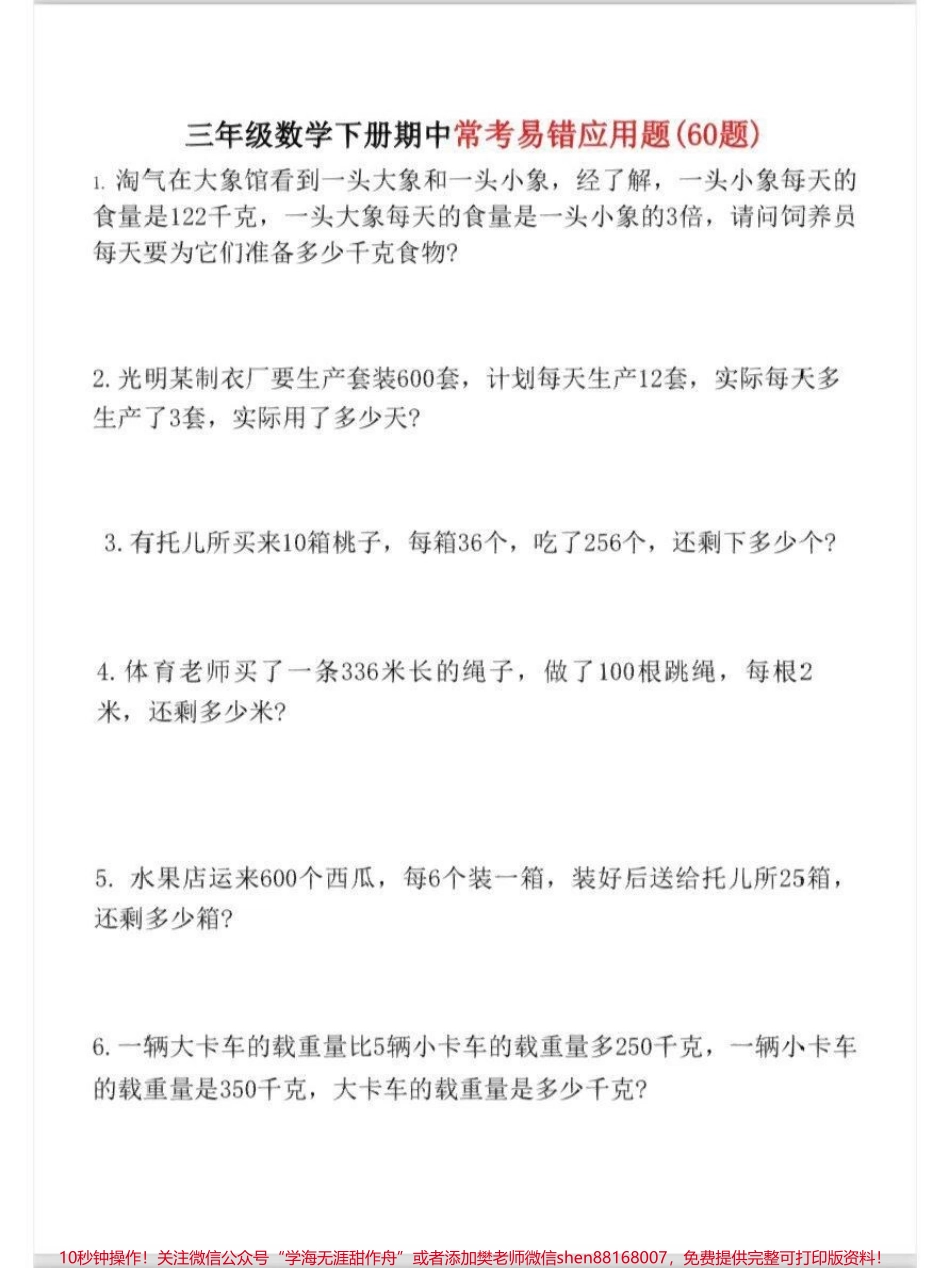 三年级数学下册期中常考易错应用题(60题)

1. 淘气在大象馆看到一头大象和一头小象，经了解，一头小象每天的食量是122千克，一头大象每天的食量是一头小象的3倍，请问饲养员每天要为它们准备多少千克食物?

2. 光明某制衣厂要生产套装600套，计划每天生产12套，实际每天多生产了3套，实际用了多少天?

3. 有托儿所买来10箱桃子，每箱36个，吃了256个，还剩下多少个?

4. 体育老师买了一条336米长的绳子，做了100根跳绳，每根2米，还剩多少米?

5. 水果店运来600个西瓜，每6个装一箱，装好后送给托儿所25箱，还剩多少箱?

6. 一辆大卡车的载重量比5辆小卡车的载重量多250千克，一辆小卡车的载重量是350千克，大卡车的载重量是多少千克?

10秒钟操作！关注微信公众号“学海无涯甜作舟”或者添加樊老师微信shen88168007，免费提供完整可打印版资料！